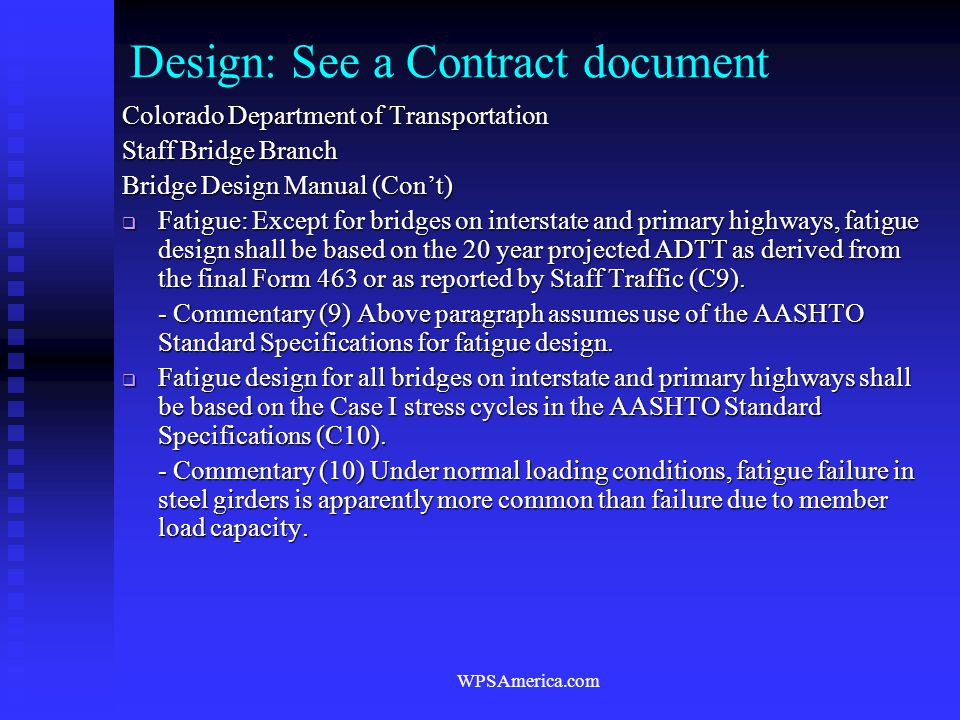 Design: See a Contract document

Colorado Department of Transportation

Staff Bridge Branch

Bridge Design Manual (Con’t)

❑ Fatigue: Except for bridges on interstate and primary highways, fatigue design shall be based on the 20 year projected ADTT as derived from the final Form 463 or as reported by Staff Traffic (C9).

- Commentary (9) Above paragraph assumes use of the AASHTO Standard Specifications for fatigue design.

❑ Fatigue design for all bridges on interstate and primary highways shall be based on the Case I stress cycles in the AASHTO Standard Specifications (C10).

- Commentary (10) Under normal loading conditions, fatigue failure in steel girders is apparently more common than failure due to member load capacity.

WPSAmerica.com